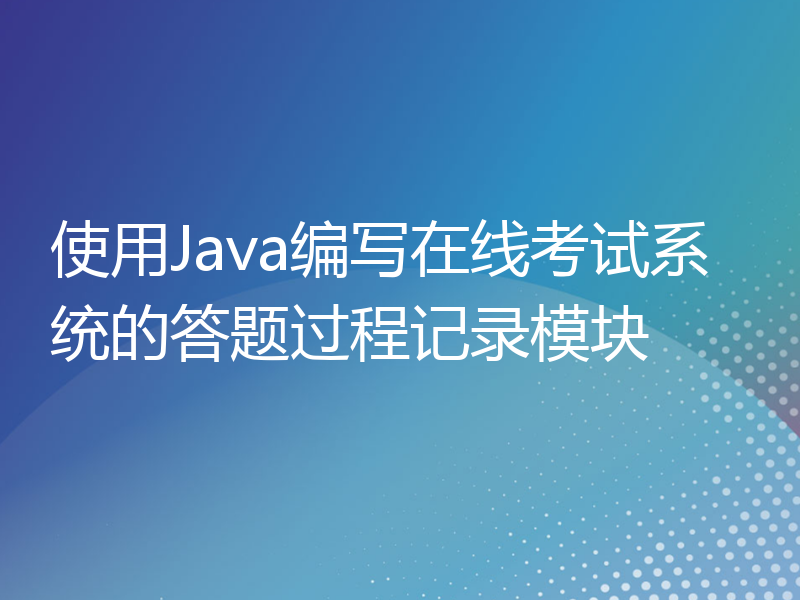 使用Java编写在线考试系统的答题过程记录模块